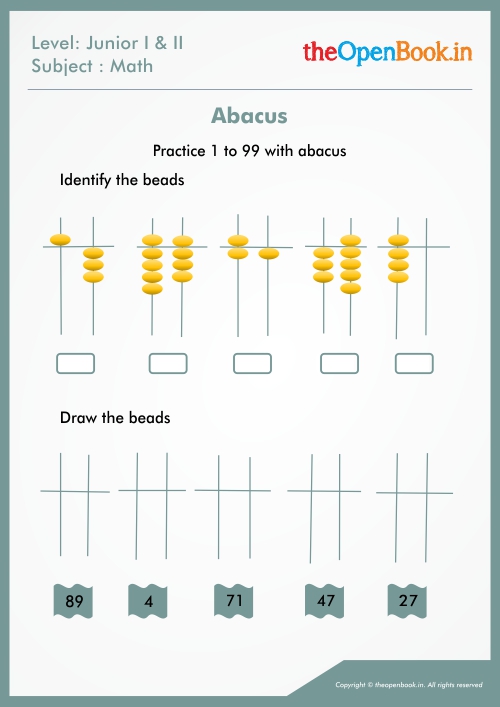 Level: Junior I & II
Subject : Math

theOpenBook.in

Abacus

Practice 1 to 99 with abacus

Identify the beads

Draw the beads

89

4

71

47

27

Copyright © theopenbook.in. All rights reserved